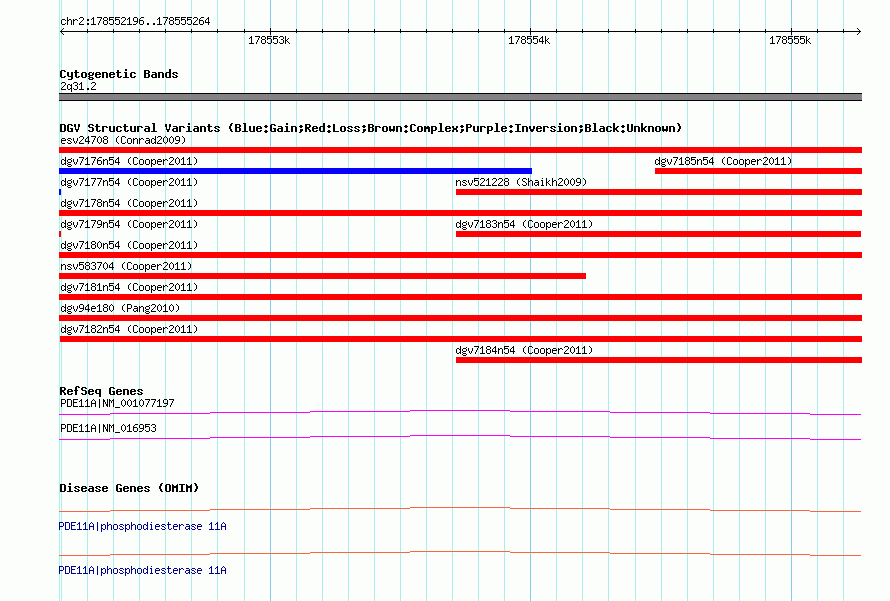 chr2:178552196..178555264

178553k

178554k

178555k

Cytogenetic Bands

2q31.2

DGV Structural Variants (Blue:Gain;Red:Loss;Brown:Complex;Purple:Inversion;Black:Unknown)

esv24708 (Conrad2009)

dgv7176n54 (Cooper2011)

dgv7185n54 (Cooper2011)

dgv7177n54 (Cooper2011)

nsv521228 (Shaikh2009)

dgv7178n54 (Cooper2011)

dgv7179n54 (Cooper2011)

dgv7183n54 (Cooper2011)

dgv7180n54 (Cooper2011)

nsv583704 (Cooper2011)

dgv7181n54 (Cooper2011)

dgv94e180 (Pang2010)

dgv7182n54 (Cooper2011)

dgv7184n54 (Cooper2011)

RefSeq Genes

PDE11A|NM_001077197

PDE11A|NM_016953

Disease Genes (OMIM)

PDE11A|phosphodiesterase 11A

PDE11A|phosphodiesterase 11A